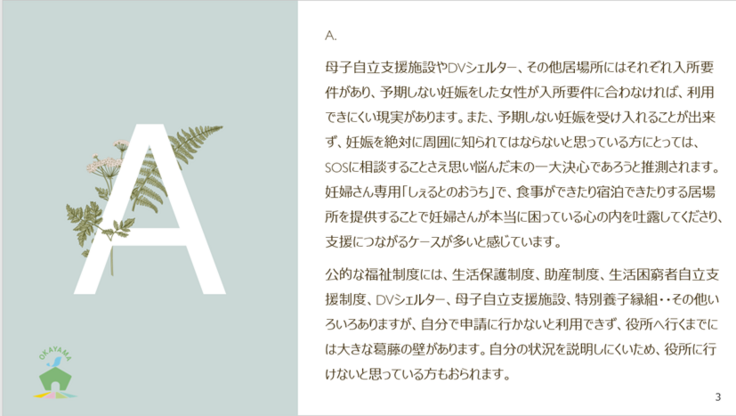 A

OKAYAMA

A.

母子自立支援施設やDVシェルター、その他居場所にはそれぞれ入所要件があり、予期しない妊娠をした女性が入所要件に合わなければ、利用できにくい現実があります。また、予期しない妊娠を受け入れることが出来ず、妊娠を絶対に周囲に知られてはならないと思っている方にとっては、SOSに相談することさえ思い悩んだ末の一大決心であろうと推測されます。妊婦さん専用「しぇるとのおうち」で、食事ができたり宿泊できたりする居場所を提供することで妊婦さんが本当に困っている心の内を吐露してくださり、支援につながるケースが多いと感じています。

公的な福祉制度には、生活保護制度、助産制度、生活困窮者自立支援制度、DVシェルター、母子自立支援施設、特別養子縁組・・その他いろいろありますが、自分で申請に行かないと利用できず、役所へ行くまでには大きな葛藤の壁があります。自分の状況を説明しにくいため、役所に行けないと思っている方もおられます。

3